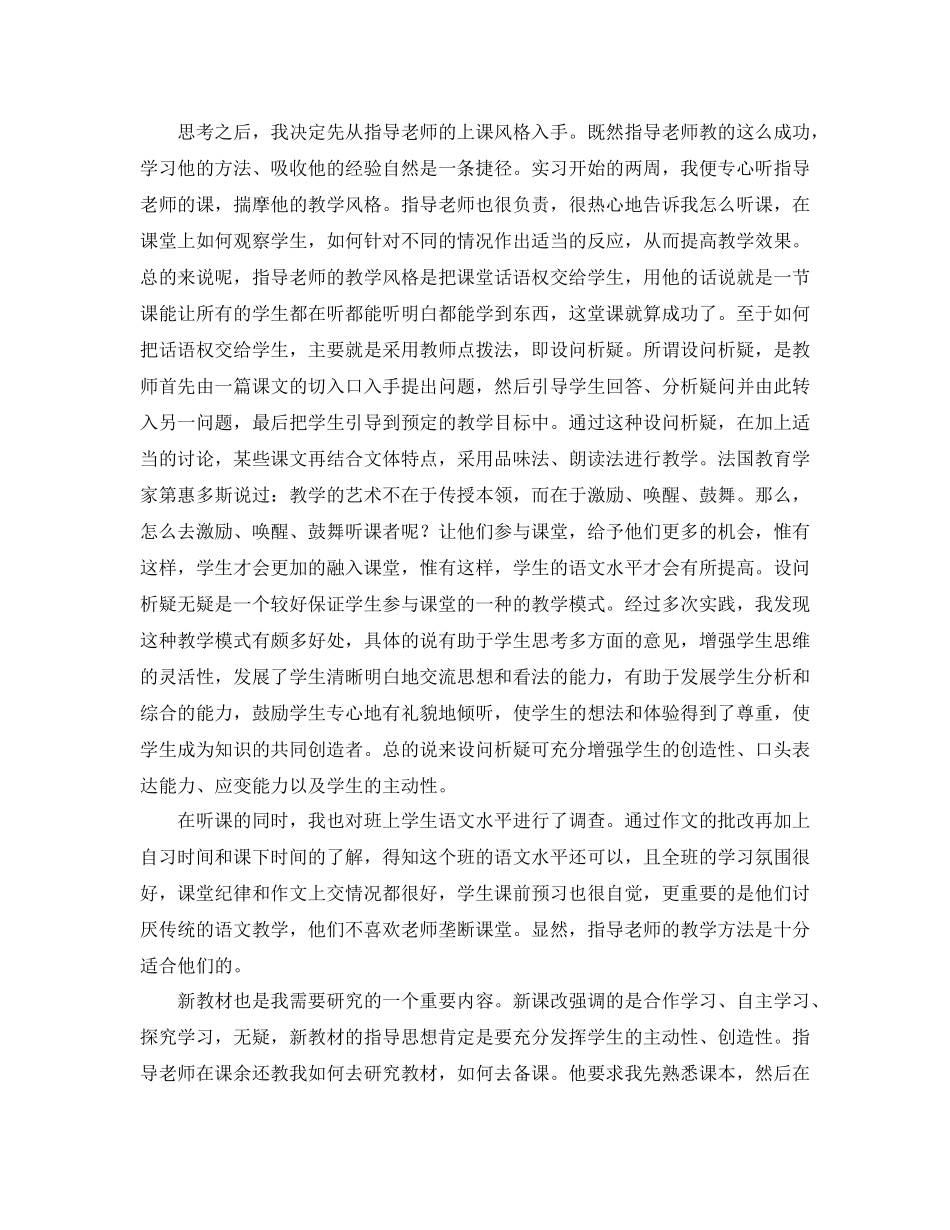 思考之后，我决定先从指导老师的上课风格入手。既然指导老师教的这么成功，学习他的方法、吸收他的经验自然是一条捷径。实习开始的两周，我便专心听指导老师的课，揣摩他的教学风格。指导老师也很负责，很热心地告诉我怎么听课，在课堂上如何观察学生，如何针对不同的情况作出适当的反应，从而提高教学效果。总的来说呢，指导老师的教学风格是把课堂话语权交给学生，用他的话说就是一节课能让所有的学生都在听都能听明白都能学到东西，这堂课就算成功了。至于如何把话语权交给学生，主要就是采用教师点拨法，即设问析疑。所谓设问析疑，是教师首先由一篇课文的切入口入手提出问题，然后引导学生回答、分析疑问并由此转入另一问题，最后把学生引导到预定的教学目标中。通过这种设问析疑，在加上适当的讨论，某些课文再结合文体特点，采用品味法、朗读法进行教学。法国教育学家第惠多斯说过：教学的艺术不在于传授本领，而在于激励、唤醒、鼓舞。那么，怎么去激励、唤醒、鼓舞听课者呢？让他们参与课堂，给予他们更多的机会，惟有这样，学生才会更加的融入课堂，惟有这样，学生的语文水平才会有所提高。设问析疑无疑是一个较好保证学生参与课堂的一种的教学模式。经过多次实践，我发现这种教学模式有颇多好处，具体的说有助于学生思考多方面的意见，增强学生思维的灵活性，发展了学生清晰明白地交流思想和看法的能力，有助于发展学生分析和综合的能力，鼓励学生专心地有礼貌地倾听，使学生的想法和体验得到了尊重，使学生成为知识的共同创造者。总的说来设问析疑可充分增强学生的创造性、口头表达能力、应变能力以及学生的主动性。

在听课的同时，我也对班上学生语文水平进行了调查。通过作文的批改再加上自习时间和课下时间的了解，得知这个班的语文水平还可以，且全班的学习氛围很好，课堂纪律和作文上交情况都很好，学生课前预习也很自觉，更重要的是他们讨厌传统的语文教学，他们不喜欢老师垄断课堂。显然，指导老师的教学方法是十分适合他们的。

新教材也是我需要研究的一个重要内容。新课改强调的是合作学习、自主学习、探究学习，无疑，新教材的指导思想肯定是要充分发挥学生的主动性、创造性。指导老师在课余还教我如何去研究教材，如何去备课。他要求我先熟悉课本，然后在